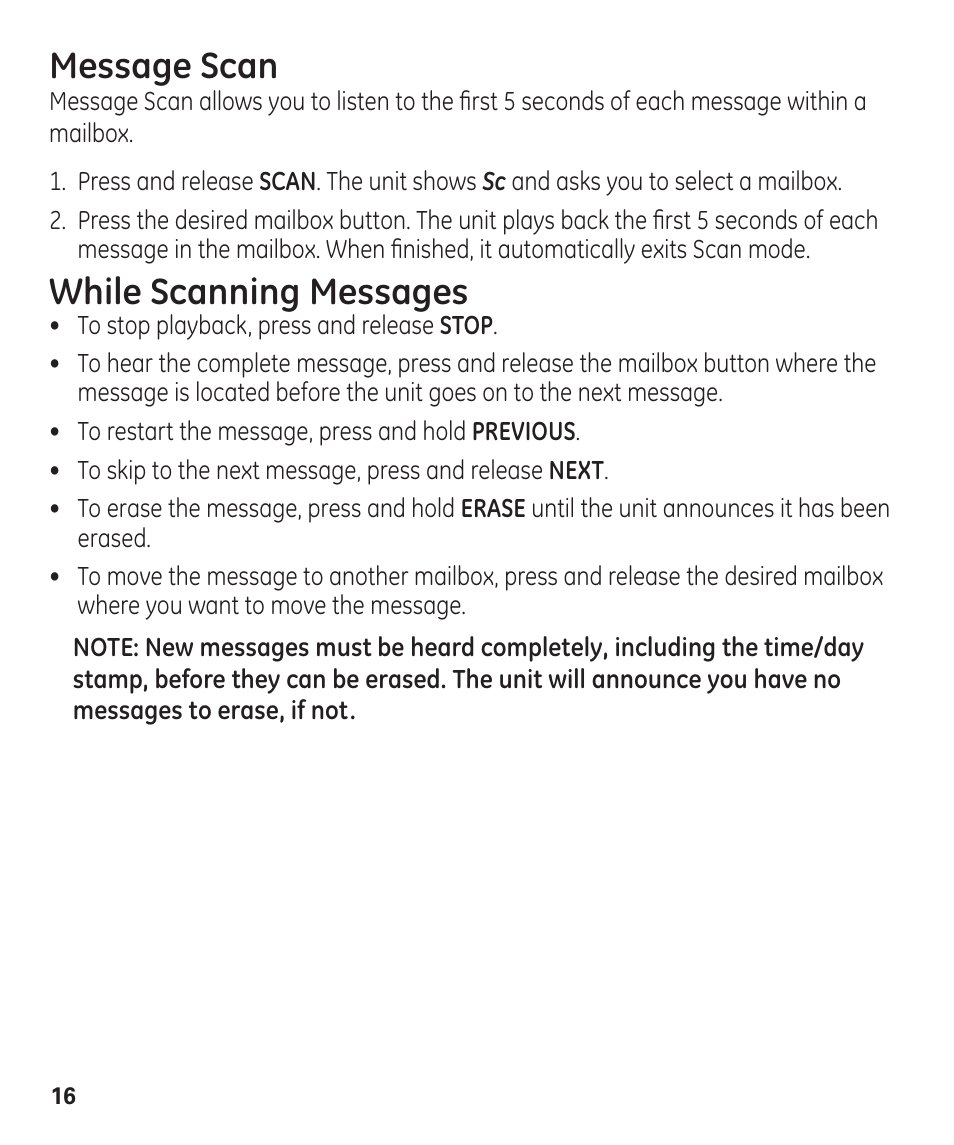 Message Scan

Message Scan allows you to listen to the first 5 seconds of each message within a mailbox.

1. Press and release SCAN. The unit shows Sc and asks you to select a mailbox.

2. Press the desired mailbox button. The unit plays back the first 5 seconds of each message in the mailbox. When finished, it automatically exits Scan mode.

While Scanning Messages

• To stop playback, press and release STOP.

• To hear the complete message, press and release the mailbox button where the message is located before the unit goes on to the next message.

• To restart the message, press and hold PREVIOUS.

• To skip to the next message, press and release NEXT.

• To erase the message, press and hold ERASE until the unit announces it has been erased.

• To move the message to another mailbox, press and release the desired mailbox where you want to move the message.

NOTE: New messages must be heard completely, including the time/day stamp, before they can be erased. The unit will announce you have no messages to erase, if not.

16